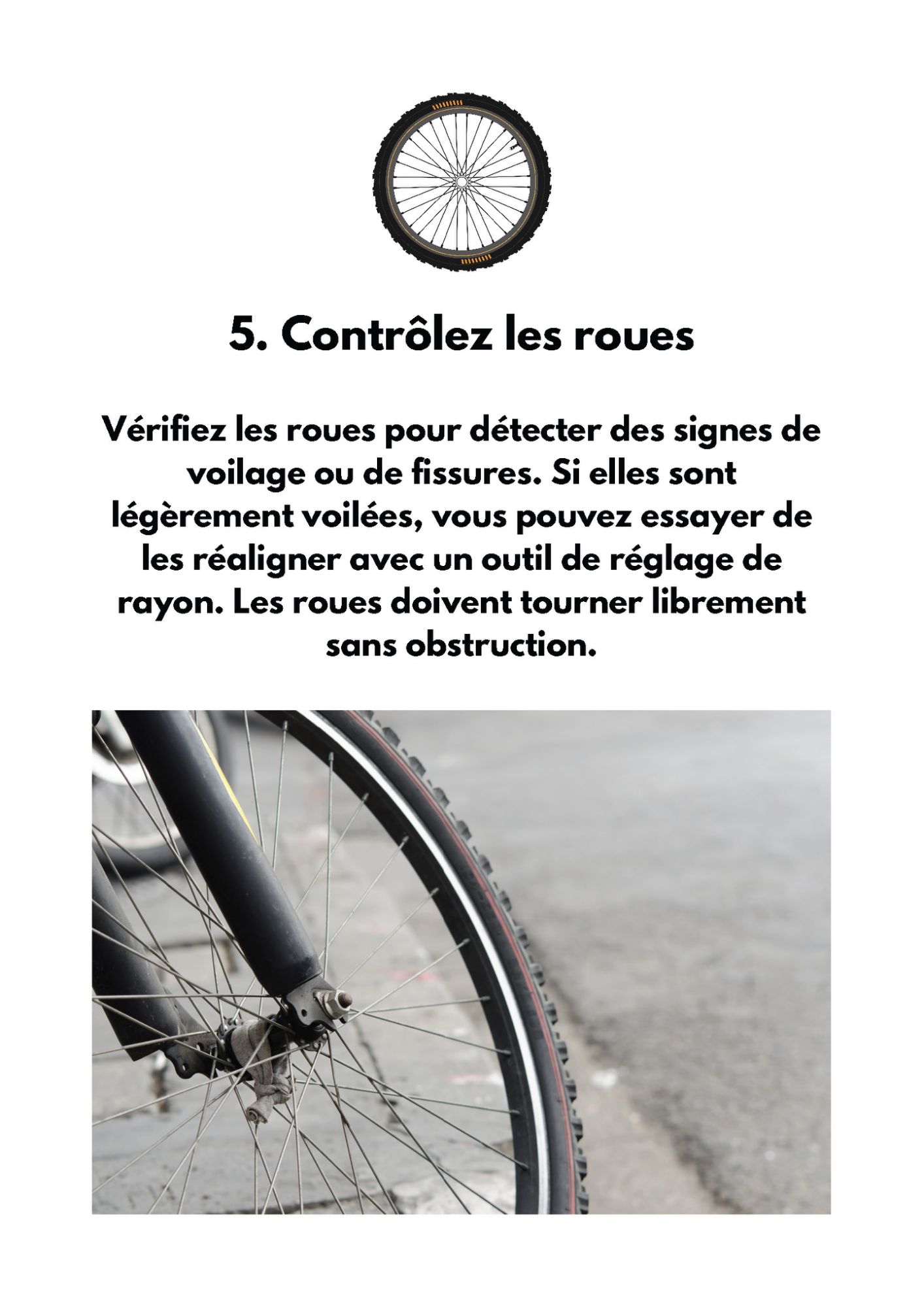 5. Contrôlez les roues

Vérifiez les roues pour détecter des signes de voilage ou de fissures. Si elles sont légèrement voilées, vous pouvez essayer de les réaligner avec un outil de réglage de rayon. Les roues doivent tourner librement sans obstruction.